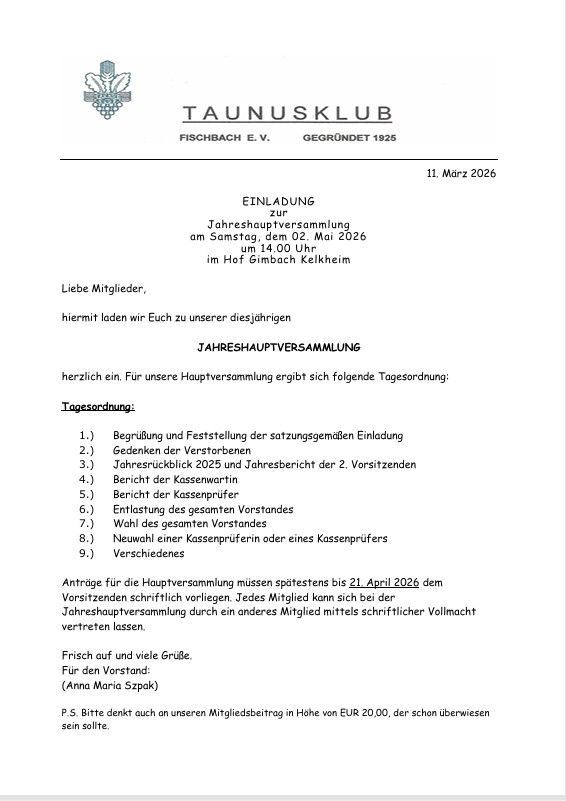 TAUNUSKLUB
FISCHBACH E. V. GEGRÜNDET 1925

11. März 2026

EINLADUNG
zur
Jahreshauptversammlung
am Samstag, dem 02. Mai 2026
um 14.00 Uhr
im Hof Gimbach Kelkheim

Liebe Mitglieder,

hiermit laden wir Euch zu unserer diesjährigen

JAHRESHAUPTVERSAMMLUNG

herzlich ein. Für unsere Hauptversammlung ergibt sich folgende Tagesordnung:

Tagesordnung:

1.) Begrüßung und Feststellung der satzungsgemäßen Einladung
2.) Gedenken der Verstorbenen
3.) Jahresrückblick 2025 und Jahresbericht der 2. Vorsitzenden
4.) Bericht der Kassenwartin
5.) Bericht der Kassenprüfer
6.) Entlastung des gesamten Vorstandes
7.) Wahl des gesamten Vorstandes
8.) Neuwahl einer Kassenprüferin oder eines Kassenprüfers
9.) Verschiedenes

Anträge für die Hauptversammlung müssen spätestens bis 21. April 2026 dem Vorsitzenden schriftlich vorliegen. Jedes Mitglied kann sich bei der Jahreshauptversammlung durch ein anderes Mitglied mittels schriftlicher Vollmacht vertreten lassen.

Frisch auf und viele Grüße.
Für den Vorstand:
(Anna Maria Szpak)

P.S. Bitte denkt auch an unseren Mitgliedsbeitrag in Höhe von EUR 20,00, der schon überwiesen sein sollte.